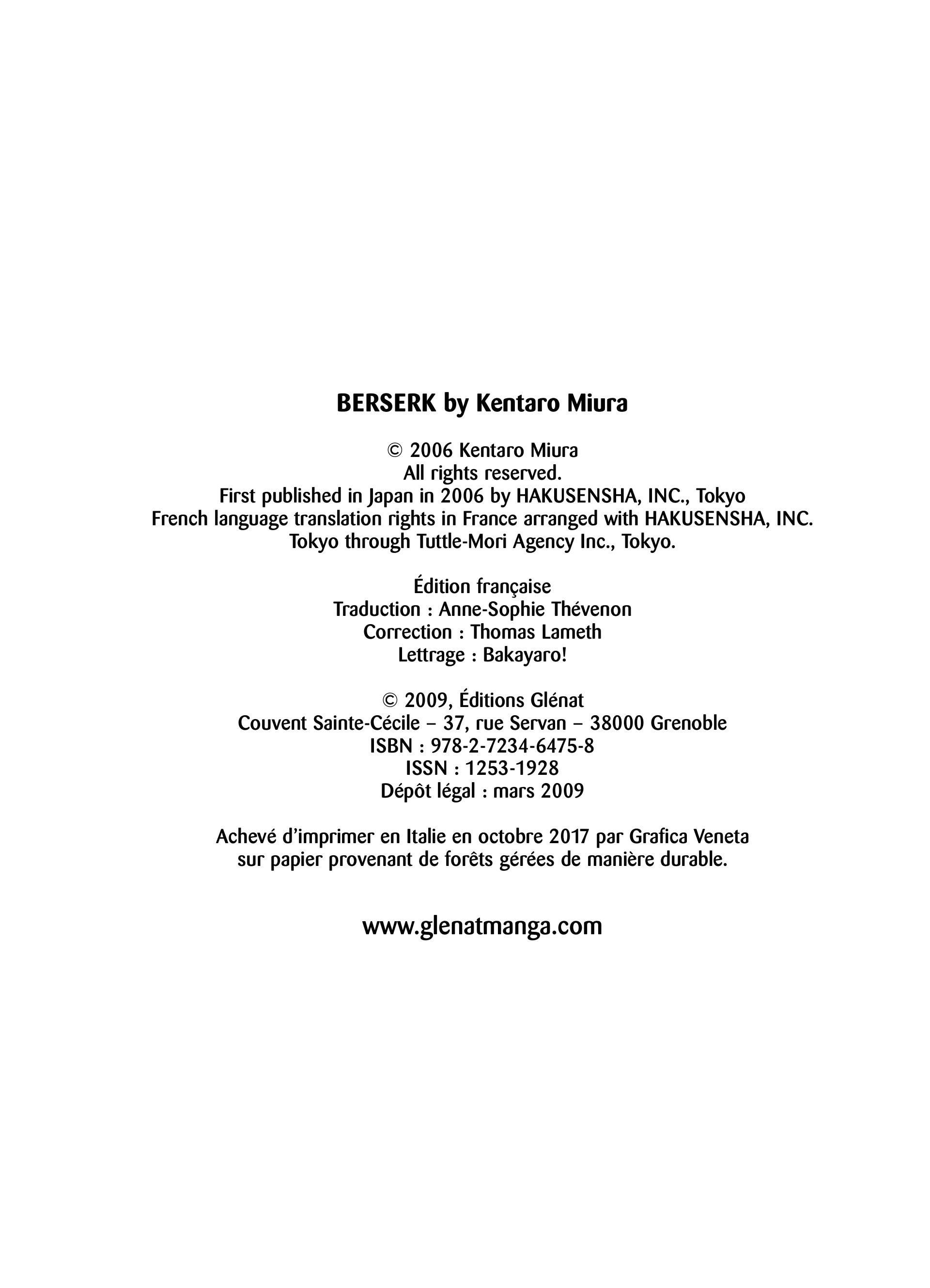 BERSERK by Kentaro Miura

© 2006 Kentaro Miura
All rights reserved.
First published in Japan in 2006 by HAKUSENSHA, INC., Tokyo
French language translation rights in France arranged with HAKUSENSHA, INC.
Tokyo through Tuttle-Mori Agency Inc., Tokyo.

Édition française
Traduction : Anne-Sophie Thévenon
Correction : Thomas Lameth
Lettrage : Bakayaro!

© 2009, Éditions Glénat
Couvent Sainte-Cécile – 37, rue Servan – 38000 Grenoble
ISBN : 978-2-7234-6475-8
ISSN : 1253-1928
Dépôt légal : mars 2009

Achevé d'imprimer en Italie en octobre 2017 par Grafica Veneta
sur papier provenant de forêts gérées de manière durable.

www.glenatmanga.com